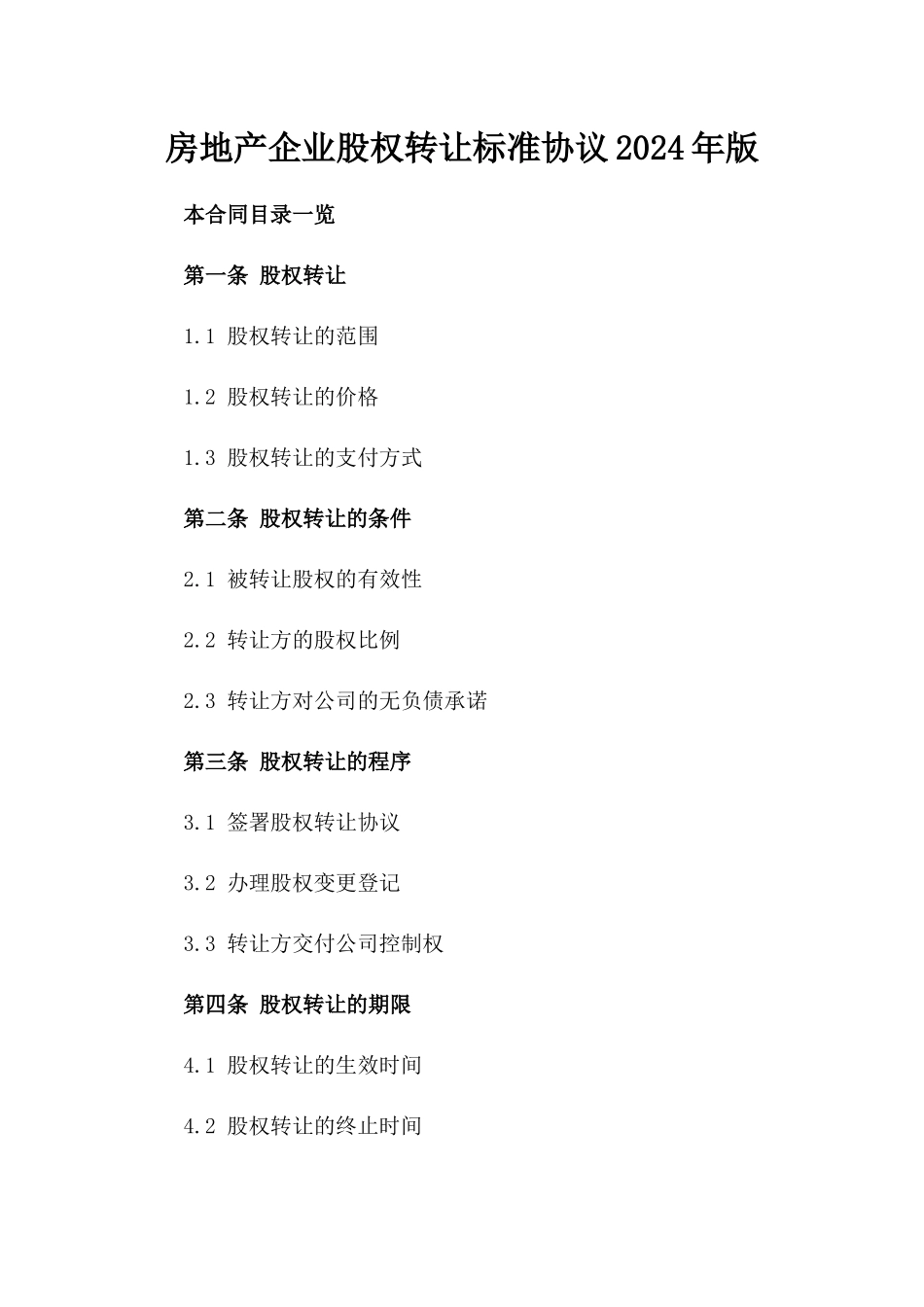 房地产企业股权转让标准协议2024年版

本合同目录一览

第一条 股权转让

1.1 股权转让的范围

1.2 股权转让的价格

1.3 股权转让的支付方式

第二条 股权转让的条件

2.1 被转让股权的有效性

2.2 转让方的股权比例

2.3 转让方对公司的无负债承诺

第三条 股权转让的程序

3.1 签署股权转让协议

3.2 办理股权变更登记

3.3 转让方交付公司控制权

第四条 股权转让的期限

4.1 股权转让的生效时间

4.2 股权转让的终止时间